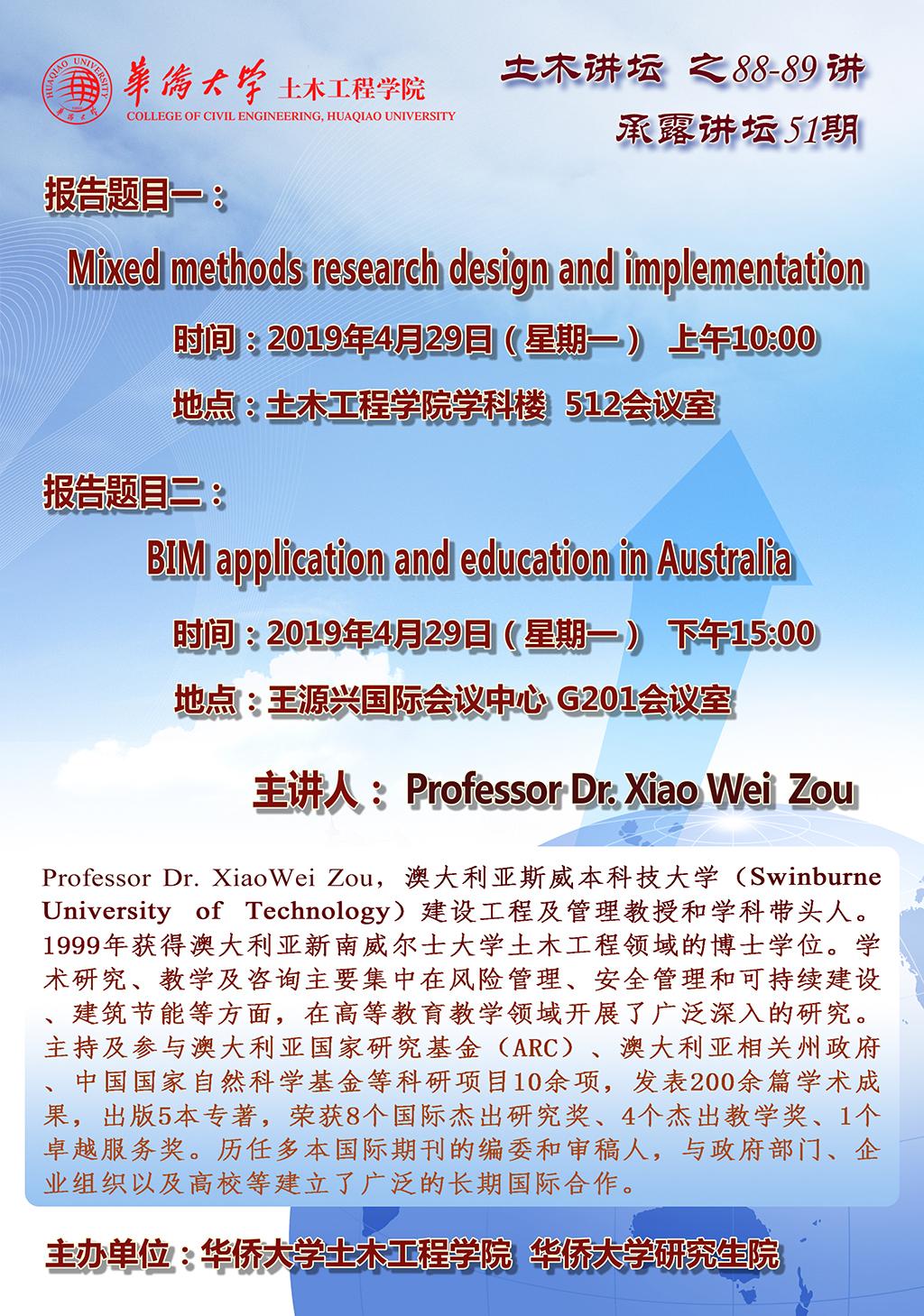 HUAQIAO UNIVERSITY 華僑大學 土木工程学院
COLLEGE OF CIVIL ENGINEERING, HUAQIAO UNIVERSITY

土木讲坛 之88-89讲
承露讲坛51期

报告题目一：
Mixed methods research design and implementation
时间：2019年4月29日（星期一） 上午10:00
地点：土木工程学院学科楼 512会议室

报告题目二：
BIM application and education in Australia
时间：2019年4月29日（星期一） 下午15:00
地点：王源兴国际会议中心 G201会议室

主讲人： Professor Dr. Xiao Wei Zou

Professor Dr. XiaoWei Zou，澳大利亚斯威本科技大学（Swinburne University of Technology）建设工程及管理教授和学科带头人。1999年获得澳大利亚新南威尔士大学土木工程领域的博士学位。学术研究、教学及咨询主要集中在风险管理、安全管理和可持续建设、建筑节能等方面，在高等教育教学领域开展了广泛深入的研究。主持及参与澳大利亚国家研究基金（ARC）、澳大利亚相关州政府、中国国家自然科学基金等科研项目10余项，发表200余篇学术成果，出版5本专著，荣获8个国际杰出研究奖、4个杰出教学奖、1个卓越服务奖。历任多本国际期刊的编委和审稿人，与政府部门、企业组织以及高校等建立了广泛的长期国际合作。

主办单位：华侨大学土木工程学院 华侨大学研究生院